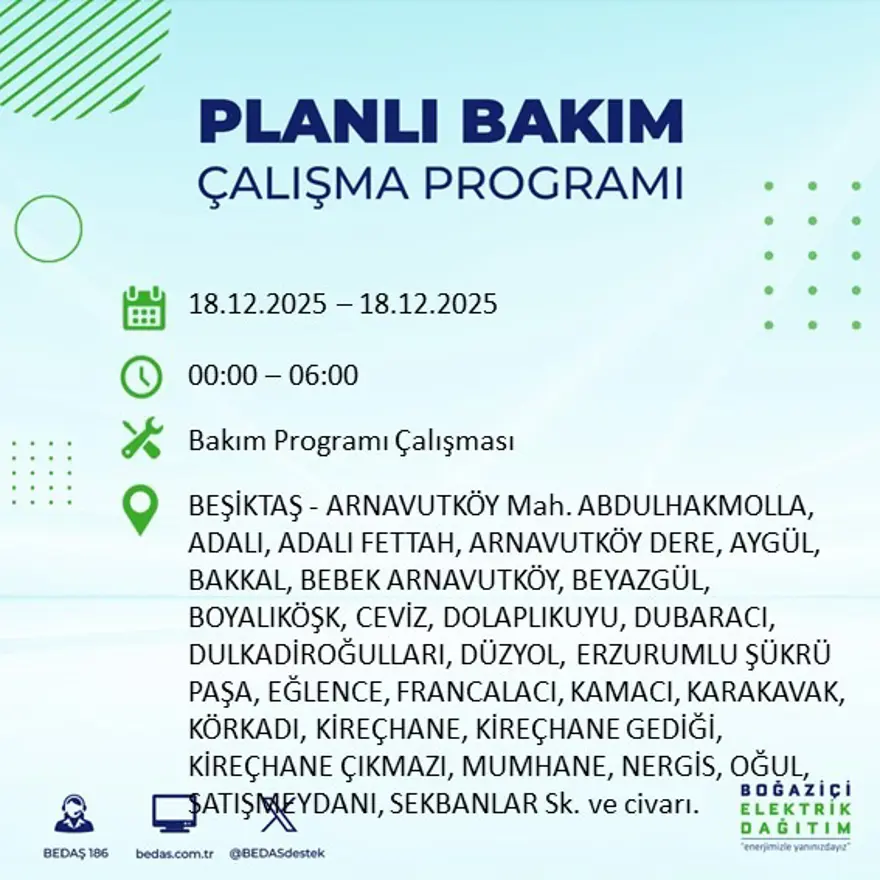 PLANLI BAKIM
ÇALIŞMA PROGRAMI

18.12.2025 – 18.12.2025

00:00 – 06:00

Bakım Programı Çalışması

BEŞİKTAŞ - ARNAVUTKÖY Mah. ABDULHAKMOLLA, ADALI, ADALI FETTAH, ARNAVUTKÖY DERE, AYGÜL, BAKKAL, BEBEK ARNAVUTKÖY, BEYAZGÜL, BOYALIKÖŞK, CEVİZ, DOLAPLIKUYU, DUBARACI, DULKADİROĞULLARI, DÜZYOL, ERZURUMLU ŞÜKRÜ PAŞA, EĞLENCE, FRANCALACI, KAMACI, KARAKAVAK, KÖRKADI, KİREÇHANE, KİREÇHANE GEDİĞİ, KİREÇHANE ÇIKMAZI, MUMHANE, NERGİS, OĞUL, SATIŞMEYDANI, SEKBANLAR Sk. ve civarı.

BEDAŞ 186
bedas.com.tr
@BEDASdestek

BOĞAZİÇİ
ELEKTRİK
DAĞITIM
"enerjimizle yanınızdayız"